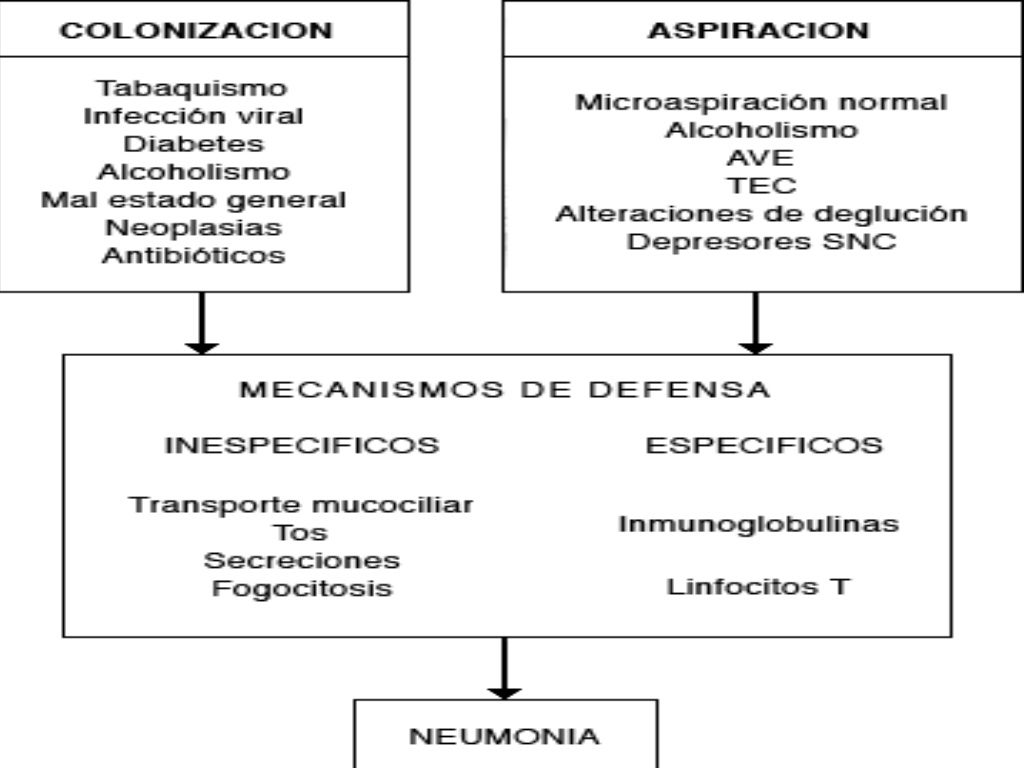 COLONIZACION

Tabaquismo
Infección viral
Diabetes
Alcoholismo
Mal estado general
Neoplasias
Antibióticos

ASPIRACION

Microaspiración normal
Alcoholismo
AVE
TEC
Alteraciones de deglución
Depresores SNC

MECANISMOS DE DEFENSA

INESPECIFICOS

Transporte mucociliar
Tos
Secreciones
Fogocitosis

ESPECIFICOS

Inmunoglobulinas

Linfocitos T

NEUMONIA